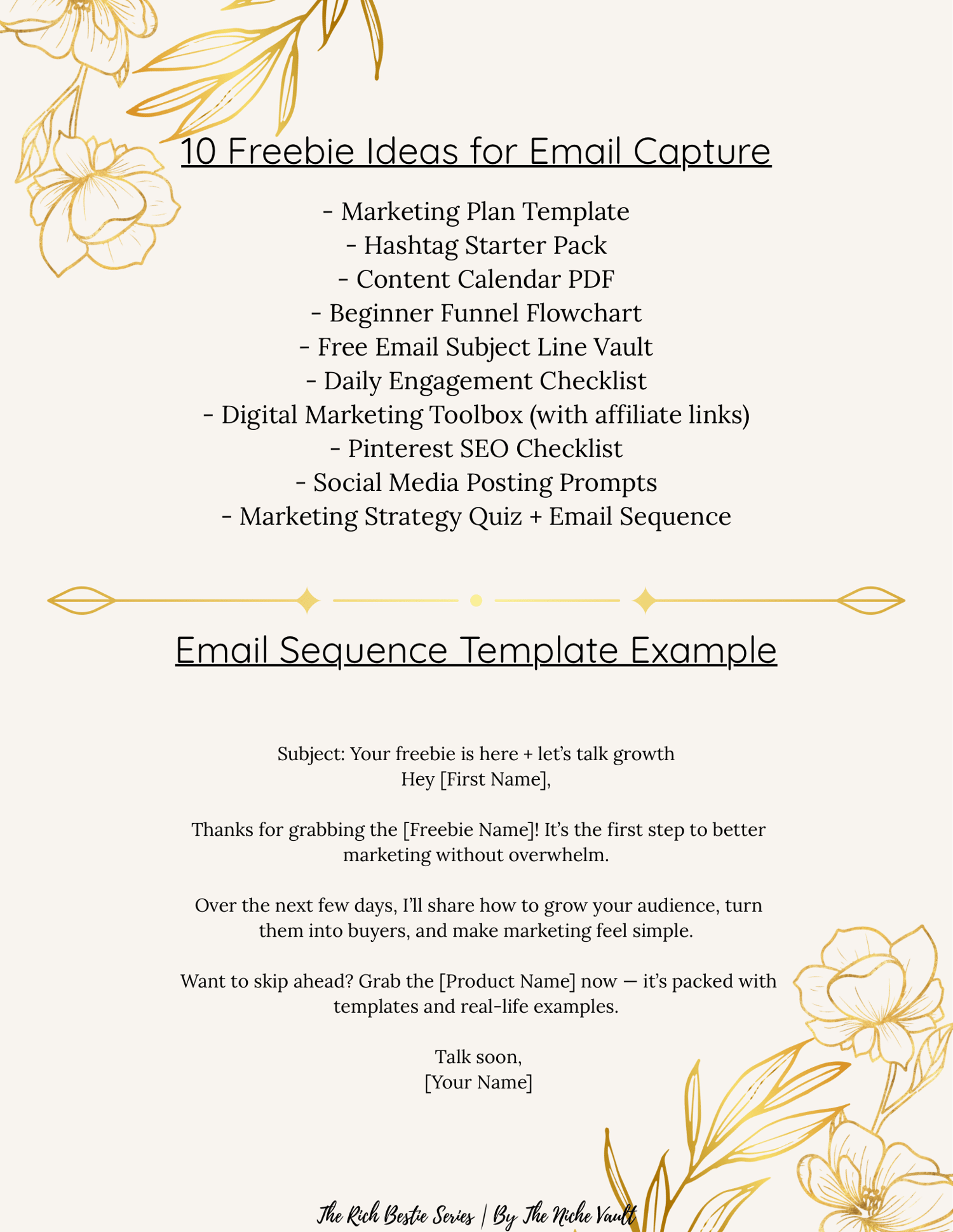 10 Freebie Ideas for Email Capture

- Marketing Plan Template
- Hashtag Starter Pack
- Content Calendar PDF
- Beginner Funnel Flowchart
- Free Email Subject Line Vault
- Daily Engagement Checklist
- Digital Marketing Toolbox (with affiliate links)
- Pinterest SEO Checklist
- Social Media Posting Prompts
- Marketing Strategy Quiz + Email Sequence

Email Sequence Template Example

Subject: Your freebie is here + let's talk growth
Hey [First Name],

Thanks for grabbing the [Freebie Name]! It's the first step to better marketing without overwhelm.

Over the next few days, I'll share how to grow your audience, turn them into buyers, and make marketing feel simple.

Want to skip ahead? Grab the [Product Name] now — it's packed with templates and real-life examples.

Talk soon,
[Your Name]

The Rich Bestie Series | By The Niche Vault